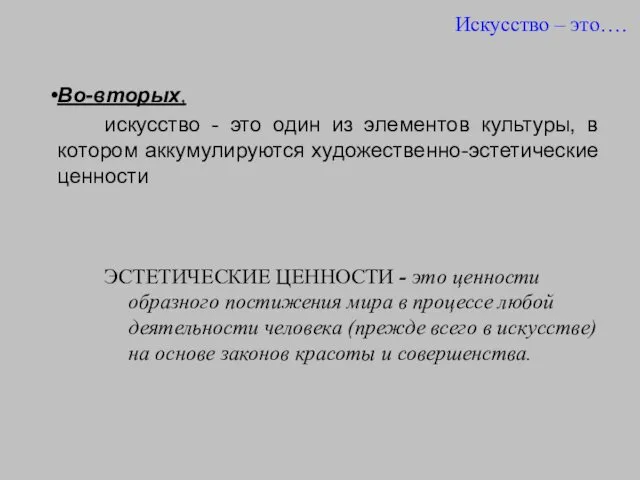 Искусство – это….

•Во-вторых,

искусство - это один из элементов культуры, в котором аккумулируются художественно-эстетические ценности

ЭСТЕТИЧЕСКИЕ ЦЕННОСТИ - это ценности образного постижения мира в процессе любой деятельности человека (прежде всего в искусстве) на основе законов красоты и совершенства.